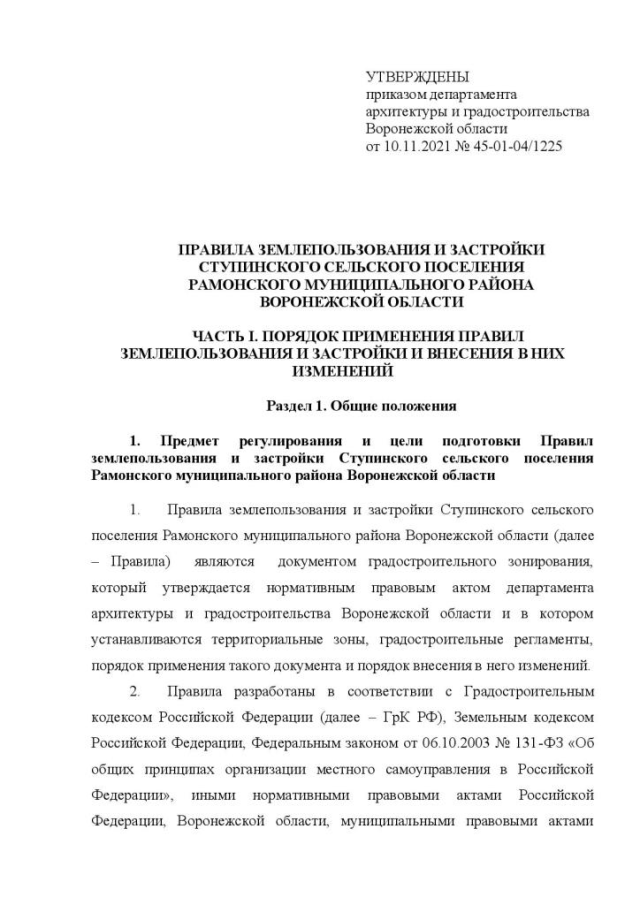 УТВЕРЖДЕНЫ
приказом департамента
архитектуры и градостроительства
Воронежской области
от 10.11.2021 № 45-01-04/1225

ПРАВИЛА ЗЕМЛЕПОЛЬЗОВАНИЯ И ЗАСТРОЙКИ СТУПИНСКОГО СЕЛЬСКОГО ПОСЕЛЕНИЯ РАМОНСКОГО МУНИЦИПАЛЬНОГО РАЙОНА ВОРОНЕЖСКОЙ ОБЛАСТИ

ЧАСТЬ I. ПОРЯДОК ПРИМЕНЕНИЯ ПРАВИЛ ЗЕМЛЕПОЛЬЗОВАНИЯ И ЗАСТРОЙКИ И ВНЕСЕНИЯ В НИХ ИЗМЕНЕНИЙ

Раздел 1. Общие положения

1. Предмет регулирования и цели подготовки Правил землепользования и застройки Ступинского сельского поселения Рамонского муниципального района Воронежской области

1. Правила землепользования и застройки Ступинского сельского поселения Рамонского муниципального района Воронежской области (далее – Правила) являются документом градостроительного зонирования, который утверждается нормативным правовым актом департамента архитектуры и градостроительства Воронежской области и в котором устанавливаются территориальные зоны, градостроительные регламенты, порядок применения такого документа и порядок внесения в него изменений.

2. Правила разработаны в соответствии с Градостроительным кодексом Российской Федерации (далее – ГрК РФ), Земельным кодексом Российской Федерации, Федеральным законом от 06.10.2003 № 131-ФЗ «Об общих принципах организации местного самоуправления в Российской Федерации», иными нормативными правовыми актами Российской Федерации, Воронежской области, муниципальными правовыми актами